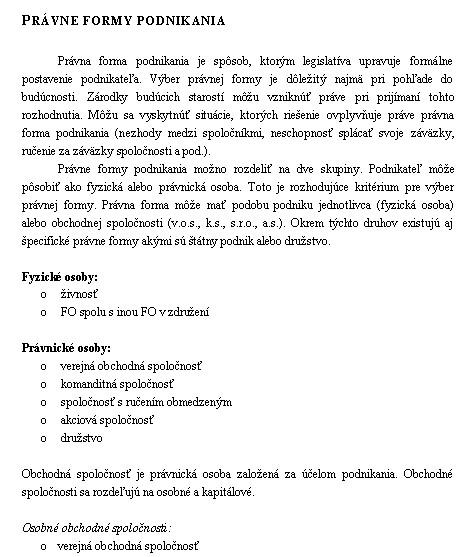 PRÁVNE FORMY PODNIKANIA

Právna forma podnikania je spôsob, ktorým legislatíva upravuje formálne postavenie podnikateľa. Výber právnej formy je dôležitý najmä pri pohľade do budúcnosti. Zárodky budúcich starostí môžu vzniknúť práve pri prijímaní tohto rozhodnutia. Môžu sa vyskytnúť situácie, ktorých riešenie ovplyvňuje práve právna forma podnikania (nezhody medzi spoločníkmi, neschopnosť splácať svoje záväzky, ručenie za záväzky spoločnosti a pod.).

Právne formy podnikania možno rozdeliť na dve skupiny. Podnikateľ môže pôsobiť ako fyzická alebo právnická osoba. Toto je rozhodujúce kritérium pre výber právnej formy. Právna forma môže mať podobu podniku jednotlivca (fyzická osoba) alebo obchodnej spoločnosti (v.o.s., k.s., s.r.o., a.s.). Okrem týchto druhov existujú aj špecifické právne formy akými sú štátny podnik alebo družstvo.

Fyzické osoby:
o živnosť
o FO spolu s inou FO v združení

Právnické osoby:
o verejná obchodná spoločnosť
o komanditná spoločnosť
o spoločnosť s ručením obmedzeným
o akciová spoločnosť
o družstvo

Obchodná spoločnosť je právnická osoba založená za účelom podnikania. Obchodné spoločnosti sa rozdeľujú na osobné a kapitálové.

Osobné obchodné spoločnosti:
o verejná obchodná spoločnosť